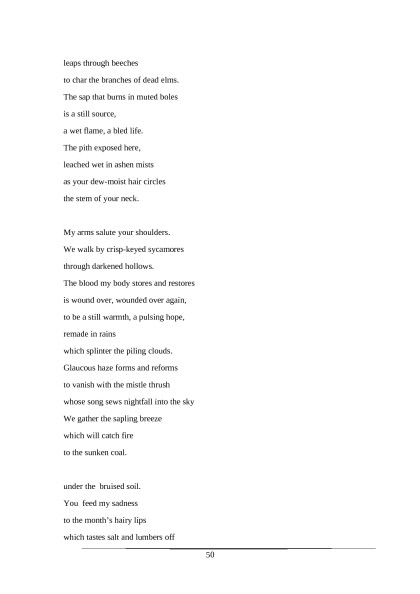 leaps through beeches
to char the branches of dead elms.
The sap that burns in muted boles
is a still source,
a wet flame, a bled life.
The pith exposed here,
leached wet in ashen mists
as your dew-moist hair circles
the stem of your neck.

My arms salute your shoulders.
We walk by crisp-keyed sycamores
through darkened hollows.
The blood my body stores and restores
is wound over, wounded over again,
to be a still warmth, a pulsing hope,
remade in rains
which splinter the piling clouds.
Glaucous haze forms and reforms
to vanish with the mistle thrush
whose song sews nightfall into the sky
We gather the sapling breeze
which will catch fire
to the sunken coal.

under the bruised soil.
You feed my sadness
to the month's hairy lips
which tastes salt and lumbers off

50